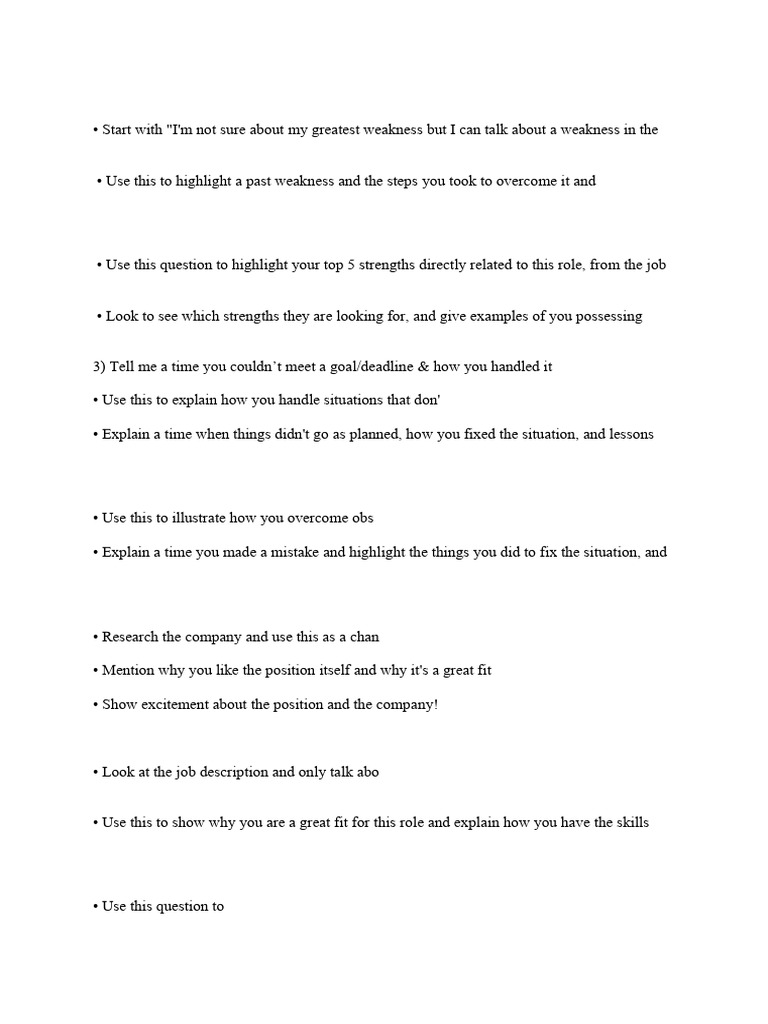 • Start with "I'm not sure about my greatest weakness but I can talk about a weakness in the

• Use this to highlight a past weakness and the steps you took to overcome it and

• Use this question to highlight your top 5 strengths directly related to this role, from the job

• Look to see which strengths they are looking for, and give examples of you possessing

3) Tell me a time you couldn't meet a goal/deadline & how you handled it

• Use this to explain how you handle situations that don'

• Explain a time when things didn't go as planned, how you fixed the situation, and lessons

• Use this to illustrate how you overcome obs

• Explain a time you made a mistake and highlight the things you did to fix the situation, and

• Research the company and use this as a chan

• Mention why you like the position itself and why it's a great fit

• Show excitement about the position and the company!

• Look at the job description and only talk abo

• Use this to show why you are a great fit for this role and explain how you have the skills

• Use this question to